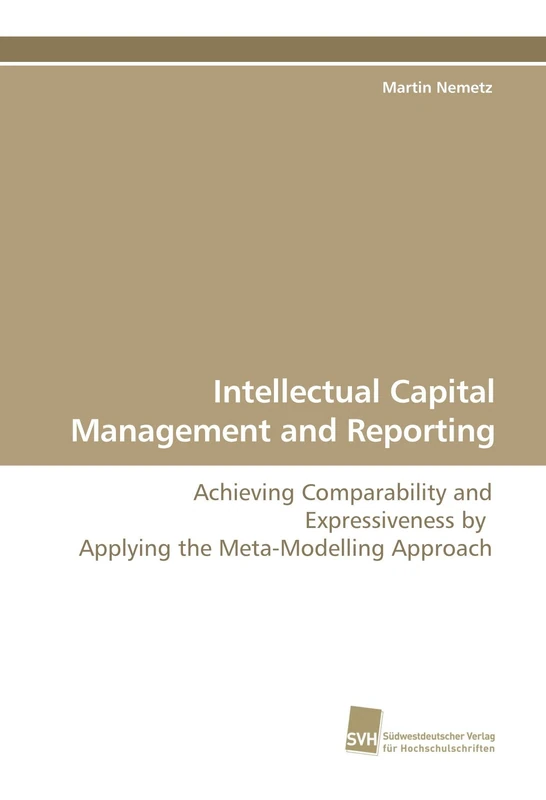 Martin Nemetz

Intellectual Capital Management and Reporting

Achieving Comparability and Expressiveness by Applying the Meta-Modelling Approach

SVH Südwestdeutscher Verlag für Hochschulschriften